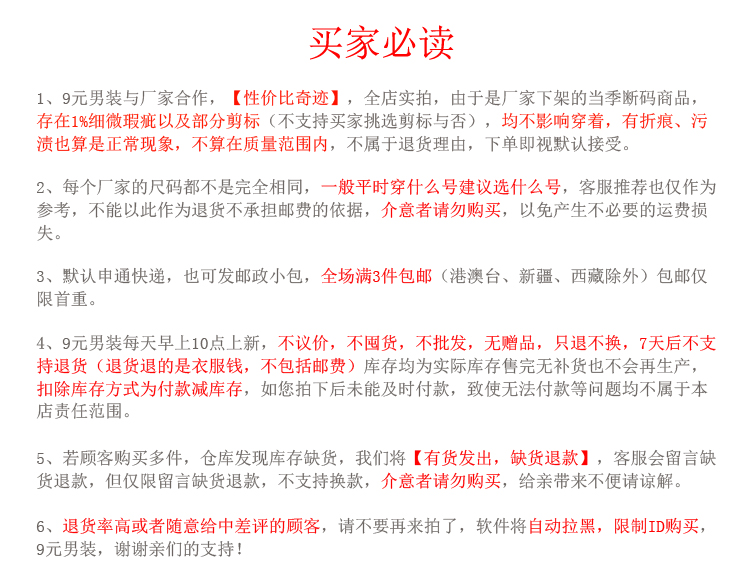 买家必读

1、9元男装与厂家合作，【性价比奇迹】，全店实拍，由于是厂家下架的当季断码商品，存在1%细微瑕疵以及部分剪标（不支持买家挑选剪标与否），均不影响穿着，有折痕、污渍也算是正常现象，不算在质量范围内，不属于退货理由，下单即视默认接受。

2、每个厂家的尺码都不是完全相同，一般平时穿什么号建议选什么号，客服推荐也仅作为参考，不能以此作为退货不承担邮费的依据，介意者请勿购买，以免产生不必要的运费损失。

3、默认申通快递，也可发邮政小包，全场满3件包邮（港澳台、新疆、西藏除外）包邮仅限首重。

4、9元男装每天早上10点上新，不议价，不囤货，不批发，无赠品，只退不换，7天后不支持退货（退货退的是衣服钱，不包括邮费）库存均为实际库存售完无补货也不会再生产，扣除库存方式为付款减库存，如您拍下后未能及时付款，致使无法付款等问题均不属于本店责任范围。

5、若顾客购买多件，仓库发现库存缺货，我们将【有货发出，缺货退款】，客服会留言缺货退款，但仅限留言缺货退款，不支持换款，介意者请勿购买，给亲带来不便请谅解。

6、退货率高或者随意给中差评的顾客，请不要再来拍了，软件将自动拉黑，限制ID购买，9元男装，谢谢亲们的支持！